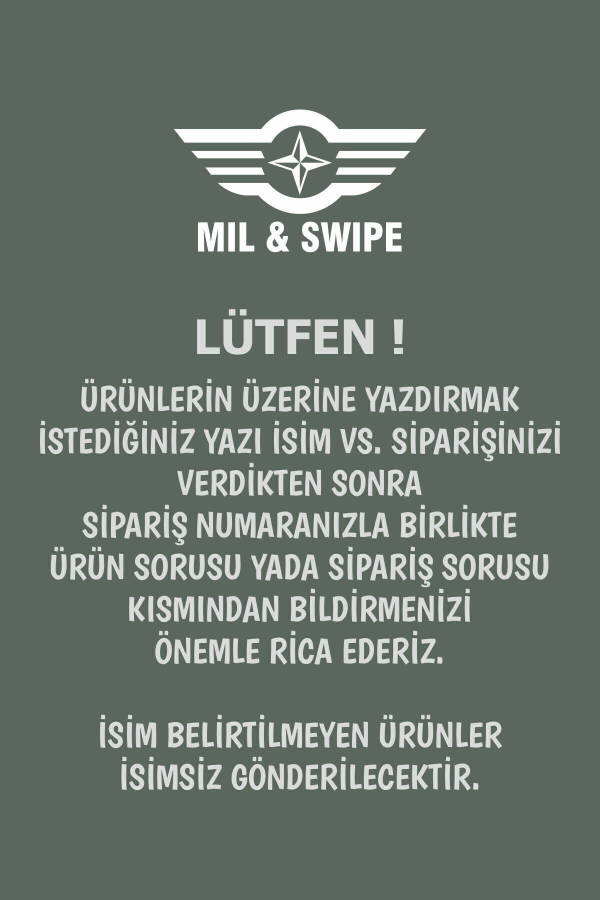 MIL & SWIPE

LÜTFEN !

ÜRÜNLERİN ÜZERİNE YAZDIRMAK İSTEDİĞİNİZ YAZI İSİM VS. SİPARİŞİNİZİ VERDİKTEN SONRA SİPARİŞ NUMARANIZLA BİRLİKTE ÜRÜN SORUSU YADA SİPARİŞ SORUSU KISMINDAN BİLDİRMENİZİ ÖNEMLE RİCA EDERİZ.

İSİM BELİRTİLMEYEN ÜRÜNLER İSİMSİZ GÖNDERİLECEKTİR.